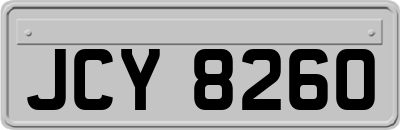 JCY 8260